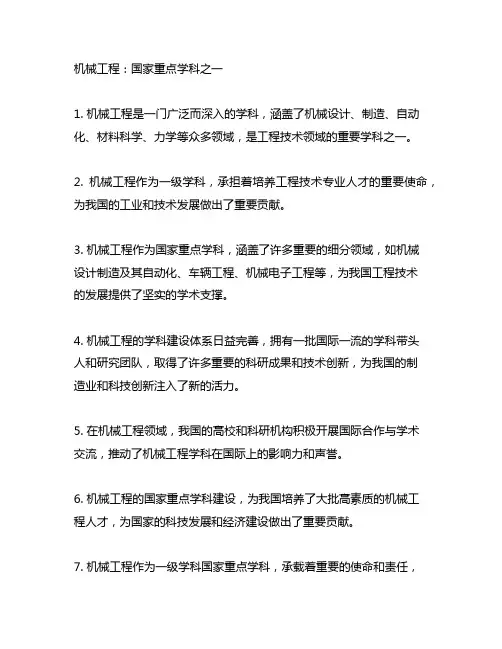 机械工程：国家重点学科之一

1. 机械工程是一门广泛而深入的学科，涵盖了机械设计、制造、自动化、材料科学、力学等众多领域，是工程技术领域的重要学科之一。

2. 机械工程作为一级学科，承担着培养工程技术专业人才的重要使命，为我国的工业和技术发展做出了重要贡献。

3. 机械工程作为国家重点学科，涵盖了许多重要的细分领域，如机械设计制造及其自动化、车辆工程、机械电子工程等，为我国工程技术的发展提供了坚实的学术支撑。

4. 机械工程的学科建设体系日益完善，拥有一批国际一流的学科带头人和研究团队，取得了许多重要的科研成果和技术创新，为我国的制造业和科技创新注入了新的活力。

5. 在机械工程领域，我国的高校和科研机构积极开展国际合作与学术交流，推动了机械工程学科在国际上的影响力和声誉。

6. 机械工程的国家重点学科建设，为我国培养了大批高素质的机械工程人才，为国家的科技发展和经济建设做出了重要贡献。

7. 机械工程作为一级学科国家重点学科，承载着重要的使命和责任，